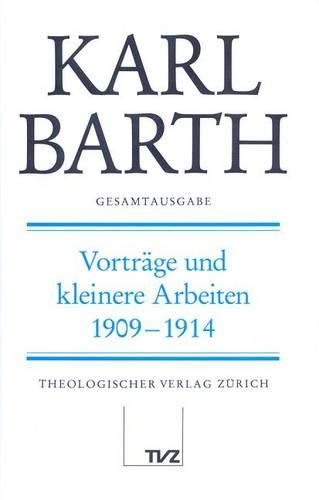 KARL
BARTH

GESAMTAUSGABE

Vorträge und kleinere Arbeiten 1909–1914

THEOLOGISCHER VERLAG ZÜRICH

TVZ